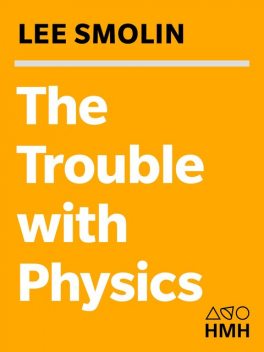 LEE SMOLIN

The Trouble with Physics

HMH